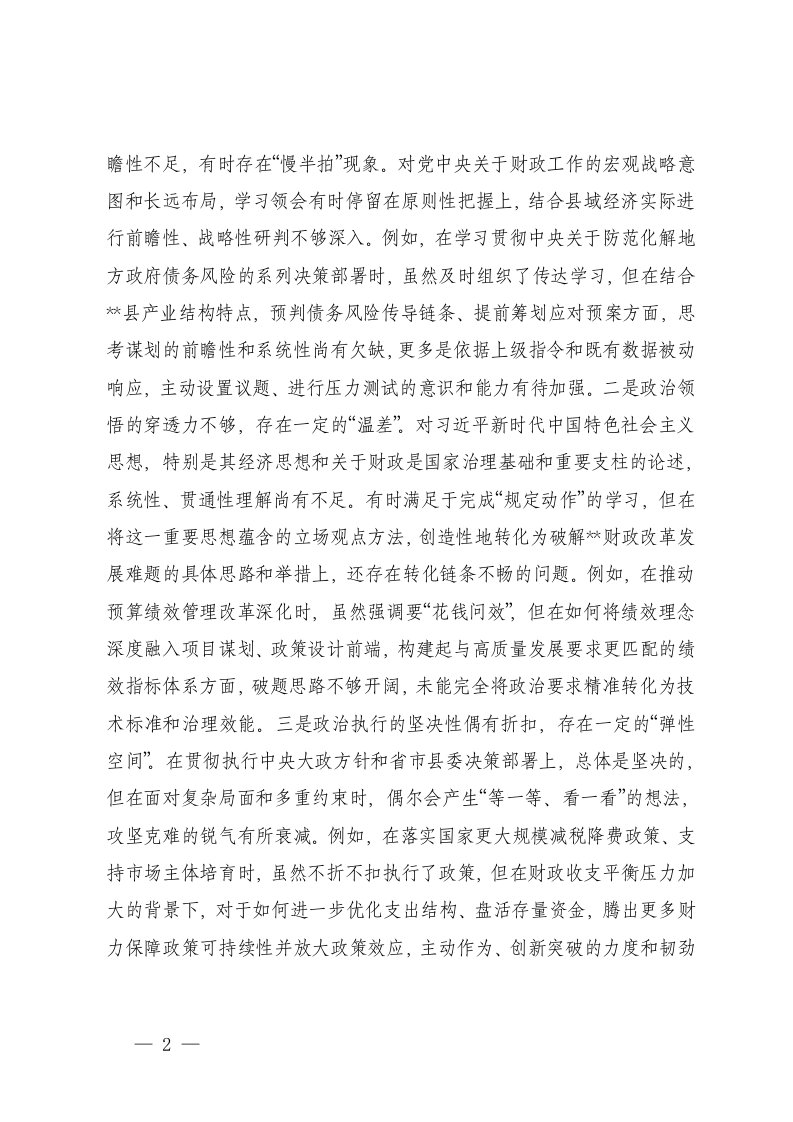 瞻性不足，有时存在“慢半拍”现象。对党中央关于财政工作的宏观战略意图和长远布局，学习领会有时停留在原则性把握上，结合县域经济实际进行前瞻性、战略性研判不够深入。例如，在学习贯彻中央关于防范化解地方政府债务风险的系列决策部署时，虽然及时组织了传达学习，但在结合**县产业结构特点，预判债务风险传导链条、提前筹划应对预案方面，思考谋划的前瞻性和系统性尚有欠缺，更多是依据上级指令和既有数据被动响应，主动设置议题、进行压力测试的意识和能力有待加强。二是政治领悟的穿透力不够，存在一定的“温差”。对习近平新时代中国特色社会主义思想，特别是其经济思想和关于财政是国家治理基础和重要支柱的论述，系统性、贯通性理解尚有不足。有时满足于完成“规定动作”的学习，但在将这一重要思想蕴含的立场观点方法，创造性地转化为破解**财政改革发展难题的具体思路和举措上，还存在转化链条不畅的问题。例如，在推动预算绩效管理改革深化时，虽然强调要“花钱问效”，但在如何将绩效理念深度融入项目谋划、政策设计前端，构建起与高质量发展要求更匹配的绩效指标体系方面，破题思路不够开阔，未能完全将政治要求精准转化为技术标准和治理效能。三是政治执行的坚决性偶有折扣，存在一定的“弹性空间”。在贯彻执行中央大政方针和省市县委决策部署上，总体是坚决的，但在面对复杂局面和多重约束时，偶尔会产生“等一等、看一看”的想法，攻坚克难的锐气有所衰减。例如，在落实国家更大规模减税降费政策、支持市场主体培育时，虽然不折不扣执行了政策，但在财政收支平衡压力加大的背景下，对于如何进一步优化支出结构、盘活存量资金，腾出更多财力保障政策可持续性并放大政策效应，主动作为、创新突破的力度和韧劲

— 2 —